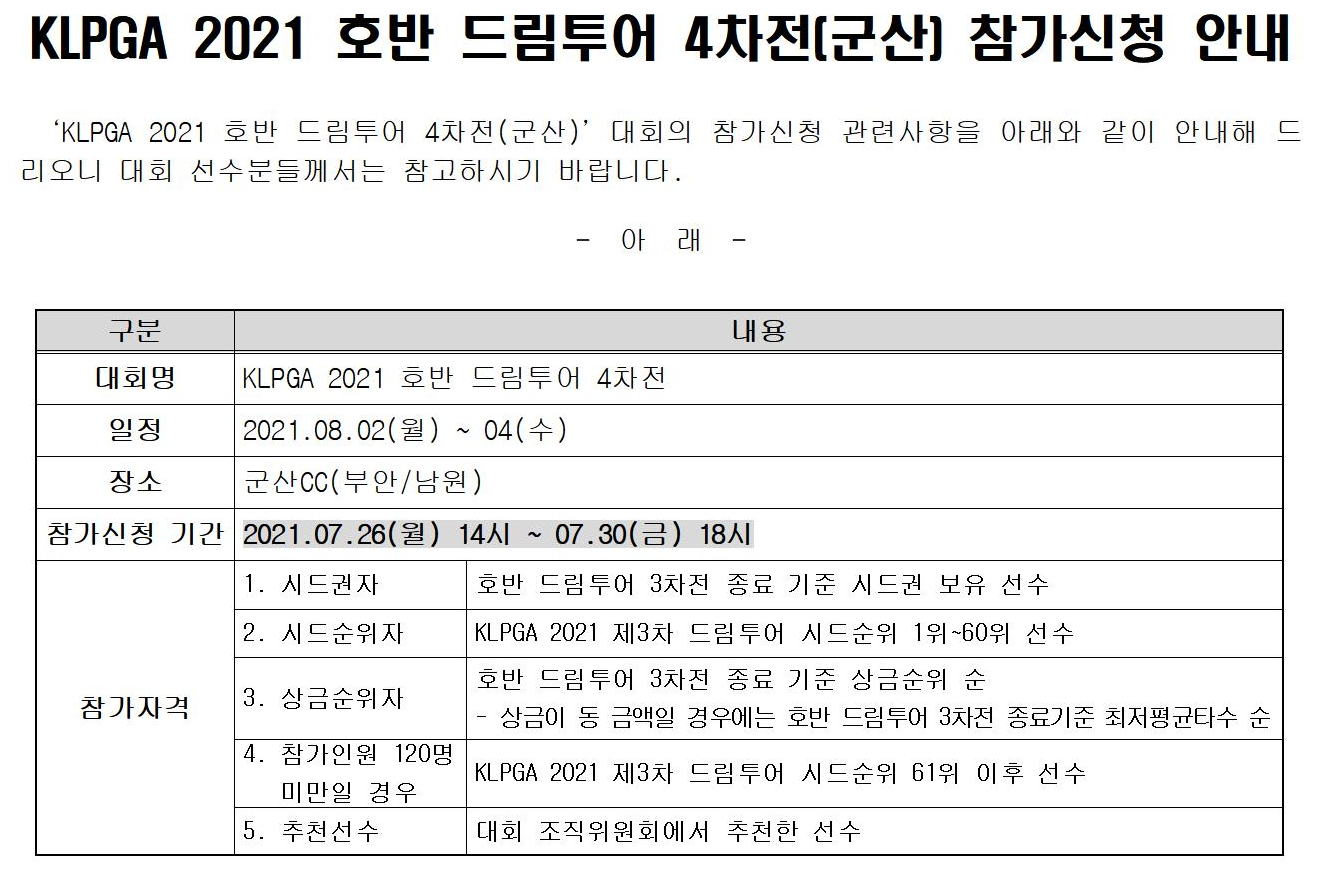 KLPGA 2021 호반 드림투어 4차전(군산) 참가신청 안내

'KLPGA 2021 호반 드림투어 4차전(군산)' 대회의 참가신청 관련사항을 아래와 같이 안내해 드리오니 대회 선수분들께서는 참고하시기 바랍니다.

- 아 래 -

| 구분 | 내용 | |
|---|---|---|
| 대회명 | KLPGA 2021 호반 드림투어 4차전 | |
| 일정 | 2021.08.02(월) ~ 04(수) | |
| 장소 | 군산CC(부안/남원) | |
| 참가신청 기간 | 2021.07.26(월) 14시 ~ 07.30(금) 18시 | |
| 참가자격 | 1. 시드권자 | 호반 드림투어 3차전 종료 기준 시드권 보유 선수 |
| | 2. 시드순위자 | KLPGA 2021 제3차 드림투어 시드순위 1위~60위 선수 |
| | 3. 상금순위자 | 호반 드림투어 3차전 종료 기준 상금순위 순 - 상금이 동 금액일 경우에는 호반 드림투어 3차전 종료기준 최저평균타수 순 |
| | 4. 참가인원 120명 미만일 경우 | KLPGA 2021 제3차 드림투어 시드순위 61위 이후 선수 |
| | 5. 추천선수 | 대회 조직위원회에서 추천한 선수 |